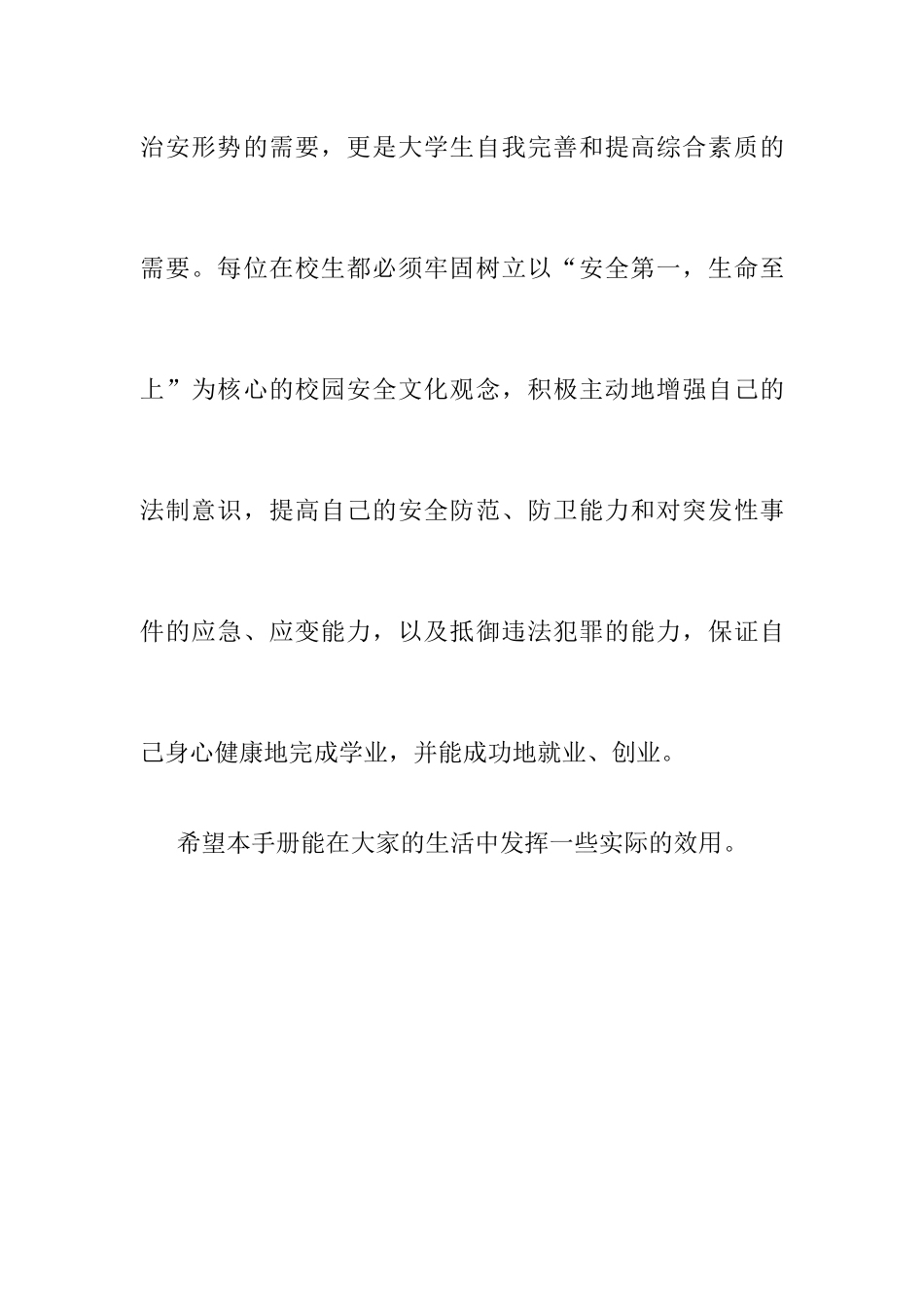 治安形势的需要，更是大学生自我完善和提高综合素质的需要。每位在校生都必须牢固树立以“安全第一，生命至上”为核心的校园安全文化观念，积极主动地增强自己的法制意识，提高自己的安全防范、防卫能力和对突发性事件的应急、应变能力，以及抵御违法犯罪的能力，保证自己身心健康地完成学业，并能成功地就业、创业。

希望本手册能在大家的生活中发挥一些实际的效用。